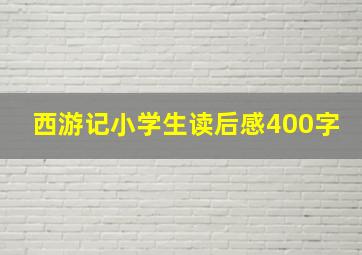 西游记小学生读后感400字